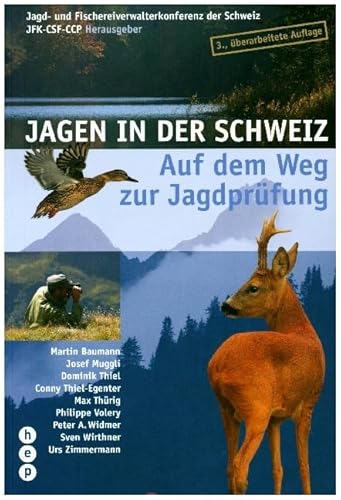 Jagd- und Fischereiverwalterkonferenz der Schweiz
JFK-CSF-CCP Herausgeber

3., überarbeitete Auflage

JAGEN IN DER SCHWEIZ

Auf dem Weg zur Jagdprüfung

Martin Baumann
Josef Muggli
Dominik Thiel
Conny Thiel-Egenter
Max Thürig
Philippe Volery
Peter A. Widmer
Sven Wirthner
Urs Zimmermann

h e p